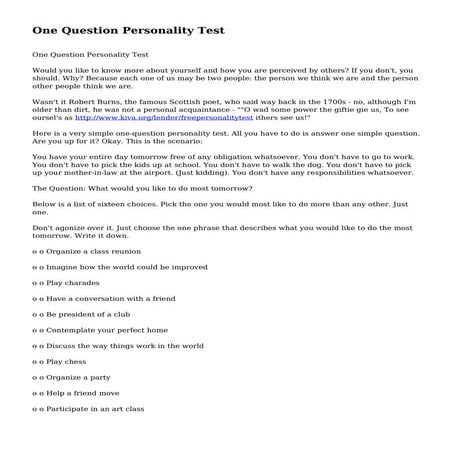 One Question Personality Test

One Question Personality Test

Would you like to know more about yourself and how you are perceived by others? If you don't, you should. Why? Because each one of us may be two people: the person we think we are and the person other people think we are.

Wasn't it Robert Burns, the famous Scottish poet, who said way back in the 1700s - no, although I'm older than dirt, he was not a personal acquaintance - ""O wad some power the giftie gie us, To see oursel's as http://www.kiva.org/lender/freepersonalitytest ithers see us!"

Here is a very simple one-question personality test. All you have to do is answer one simple question. Are you up for it? Okay. This is the scenario:

You have your entire day tomorrow free of any obligation whatsoever. You don't have to go to work. You don't have to pick the kids up at school. You don't have to walk the dog. You don't have to pick up your mother-in-law at the airport. (Just kidding). You don't have any responsibilities whatsoever.

The Question: What would you like to do most tomorrow?

Below is a list of sixteen choices. Pick the one you would most like to do more than any other. Just one.

Don't agonize over it. Just choose the one phrase that describes what you would like to do the most tomorrow. Write it down.

o o Organize a class reunion

o o Imagine how the world could be improved

o o Play charades

o o Have a conversation with a friend

o o Be president of a club

o o Contemplate your perfect home

o o Discuss the way things work in the world

o o Play chess

o o Organize a party

o o Help a friend move

o o Participate in an art class